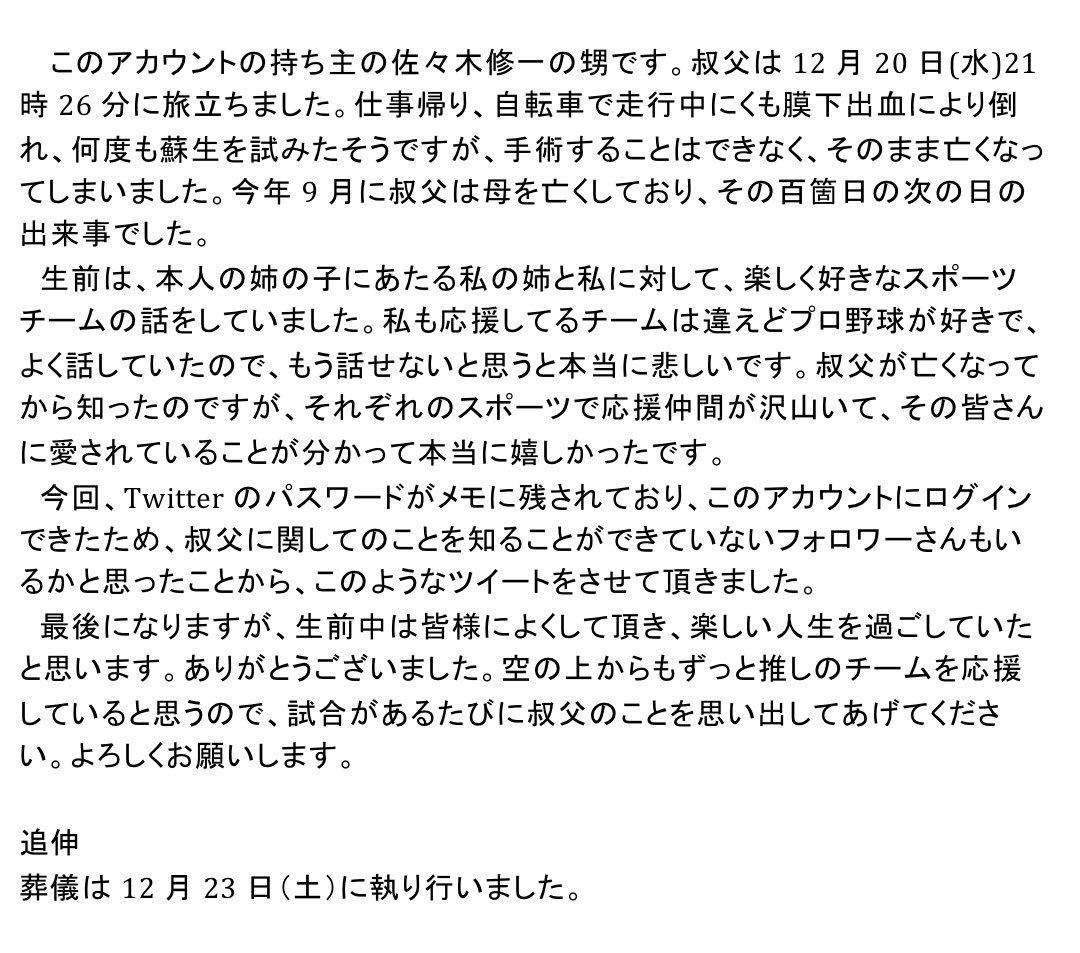 このアカウントの持ち主の佐々木修一の甥です。叔父は 12 月 20 日(水)21 時 26 分に旅立ちました。仕事帰り、自転車で走行中にくも膜下出血により倒れ、何度も蘇生を試みたそうですが、手術することはできなく、そのまま亡くなってしまいました。今年 9 月に叔父は母を亡くしており、その百箇日の次の日の出来事でした。

生前は、本人の姉の子にあたる私の姉と私に対して、楽しく好きなスポーツチームの話をしていました。私も応援してるチームは違えどプロ野球が好きで、よく話していたので、もう話せないと思うと本当に悲しいです。叔父が亡くなってから知ったのですが、それぞれのスポーツで応援仲間が沢山いて、その皆さんに愛されていることが分かって本当に嬉しかったです。

今回、Twitter のパスワードがメモに残されており、このアカウントにログインできたため、叔父に関してのことを知ることができていないフォロワーさんもいるかと思ったことから、このようなツイートをさせて頂きました。

最後になりますが、生前中は皆様によくして頂き、楽しい人生を過ごしていたと思います。ありがとうございました。空の上からもずっと推しのチームを応援していると思うので、試合があるたびに叔父のことを思い出してあげてください。よろしくお願いします。

追伸
葬儀は 12 月 23 日（土）に執り行いました。